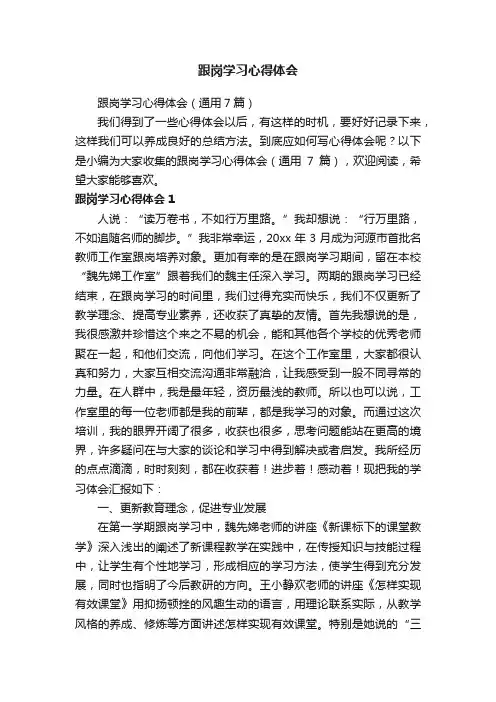 跟岗学习心得体会

跟岗学习心得体会（通用7篇）

我们得到了一些心得体会以后，有这样的时机，要好好记录下来，这样我们可以养成良好的总结方法。到底应如何写心得体会呢？以下是小编为大家收集的跟岗学习心得体会（通用 7 篇），欢迎阅读，希望大家能够喜欢。

跟岗学习心得体会 1

人说：“读万卷书，不如行万里路。”我却想说：“行万里路，不如追随名师的脚步。”我非常幸运，20xx 年 3 月成为河源市首批名教师工作室跟岗培养对象。更加有幸的是在跟岗学习期间，留在本校“魏先娣工作室”跟着我们的魏主任深入学习。两期的跟岗学习已经结束，在跟岗学习的时间里，我们过得充实而快乐，我们不仅更新了教学理念、提高专业素养，还收获了真挚的友情。首先我想说的是，我很感激并珍惜这个来之不易的机会，能和其他各个学校的优秀老师聚在一起，和他们交流，向他们学习。在这个工作室里，大家都很认真和努力，大家互相交流沟通非常融洽，让我感受到一股不同寻常的力量。在人群中，我是最年轻，资历最浅的教师。所以也可以说，工作室里的每一位老师都是我的前辈，都是我学习的对象。而通过这次培训，我的眼界开阔了很多，收获也很多，思考问题能站在更高的境界，许多疑问在与大家的谈论和学习中得到解决或者启发。我所经历的点点滴滴，时时刻刻，都在收获着！进步着！感动着！现把我的学习体会汇报如下：

一、更新教育理念，促进专业发展

在第一学期跟岗学习中，魏先娣老师的讲座《新课标下的课堂教学》深入浅出的阐述了新课程教学在实践中，在传授知识与技能过程中，让学生有个性地学习，形成相应的学习方法，使学生得到充分发展，同时也指明了今后教研的方向。王小静欢老师的讲座《怎样实现有效课堂》用抑扬顿挫的风趣生动的语言，用理论联系实际，从教学风格的养成、修炼等方面讲述怎样实现有效课堂。特别是她说的“三